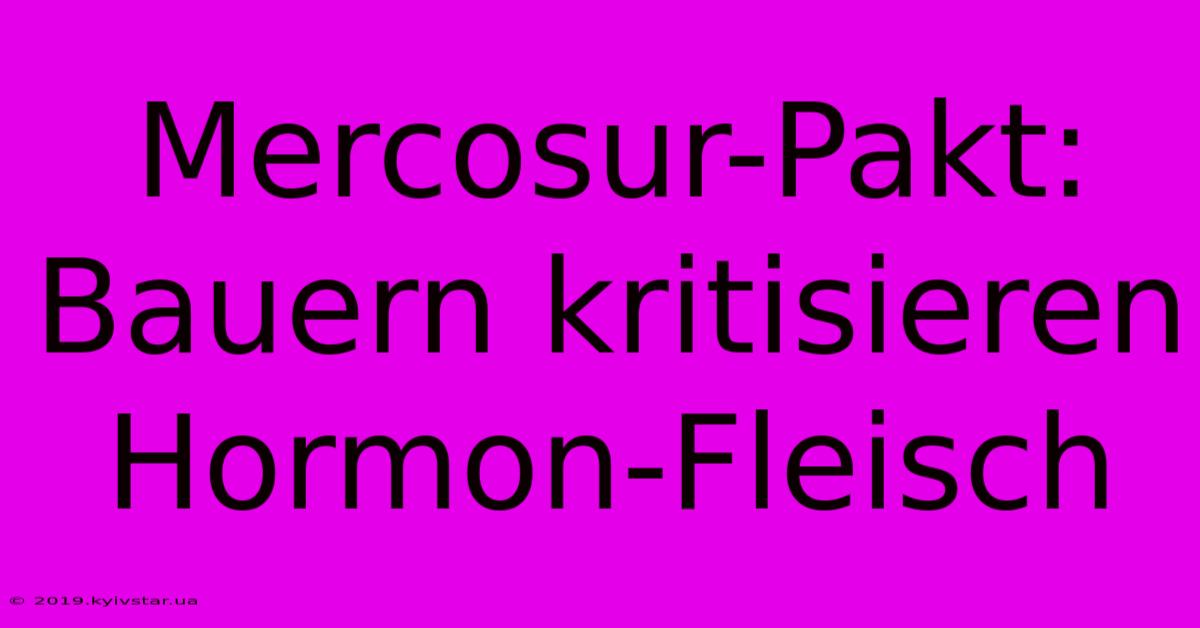 Mercosur-Pakt: Bauern kritisieren Hormon-Fleisch

© 2019.kyivstar.ua